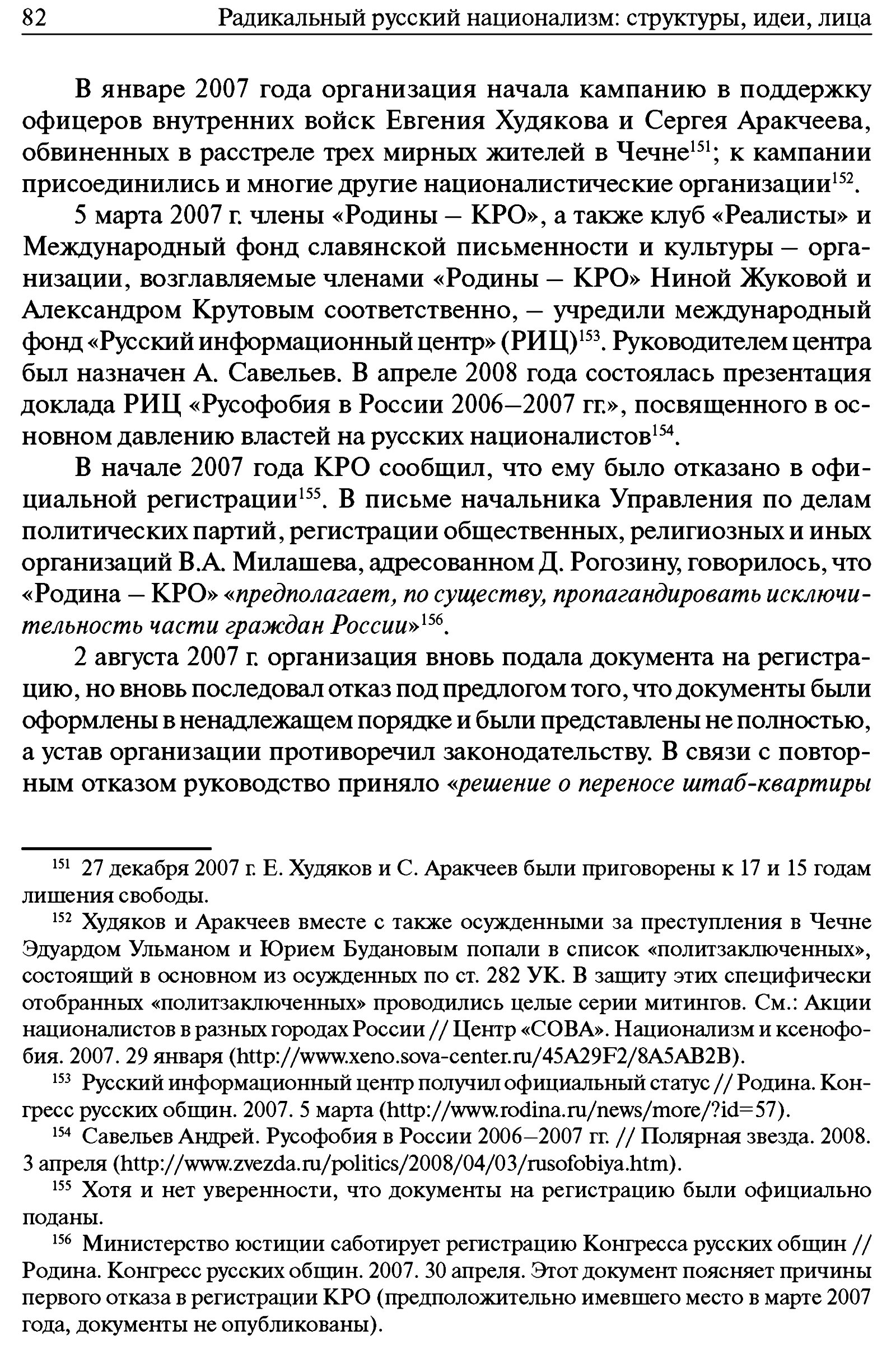 82 Радикальный русский национализм: структуры, идеи, лица

В январе 2007 года организация начала кампанию в поддержку офицеров внутренних войск Евгения Худякова и Сергея Аракчеева, обвиненных в расстреле трех мирных жителей в Чечне$^{151}$; к кампании присоединились и многие другие националистические организации$^{152}$.

5 марта 2007 г. члены «Родины – КРО», а также клуб «Реалисты» и Международный фонд славянской письменности и культуры – организации, возглавляемые членами «Родины – КРО» Ниной Жуковой и Александром Крутовым соответственно, – учредили международный фонд «Русский информационный центр» (РИЦ)$^{153}$. Руководителем центра был назначен А. Савельев. В апреле 2008 года состоялась презентация доклада РИЦ «Русофобия в России 2006–2007 гг.», посвященного в основном давлению властей на русских националистов$^{154}$.

В начале 2007 года КРО сообщил, что ему было отказано в официальной регистрации$^{155}$. В письме начальника Управления по делам политических партий, регистрации общественных, религиозных и иных организаций В.А. Милашева, адресованном Д. Рогозину, говорилось, что «Родина – КРО» «предполагает, по существу, пропагандировать исключительность части граждан России»$^{156}$.

2 августа 2007 г. организация вновь подала документа на регистрацию, но вновь последовал отказ под предлогом того, что документы были оформлены в ненадлежащем порядке и были представлены не полностью, а устав организации противоречил законодательству. В связи с повторным отказом руководство приняло «решение о переносе штаб-квартиры

$^{151}$ 27 декабря 2007 г. Е. Худяков и С. Аракчеев были приговорены к 17 и 15 годам лишения свободы.

$^{152}$ Худяков и Аракчеев вместе с также осужденными за преступления в Чечне Эдуардом Ульманом и Юрием Будановым попали в список «политзаключенных», состоящий в основном из осужденных по ст. 282 УК. В защиту этих специфически отобранных «политзаключенных» проводились целые серии митингов. См.: Акции националистов в разных городах России // Центр «СОВА». Национализм и ксенофобия. 2007. 29 января (http://www.xeno.sova-center.ru/45A29F2/8A5AB2B).

$^{153}$ Русский информационный центр получил официальный статус // Родина. Конгресс русских общин. 2007. 5 марта (http://www.rodina.ru/news/more/?id=57).

$^{154}$ Савельев Андрей. Русофобия в России 2006–2007 гг. // Полярная звезда. 2008. 3 апреля (http://www.zvezda.ru/politics/2008/04/03/rusofobiya.htm).

$^{155}$ Хотя и нет уверенности, что документы на регистрацию были официально поданы.

$^{156}$ Министерство юстиции саботирует регистрацию Конгресса русских общин // Родина. Конгресс русских общин. 2007. 30 апреля. Этот документ поясняет причины первого отказа в регистрации КРО (предположительно имевшего место в марте 2007 года, документы не опубликованы).